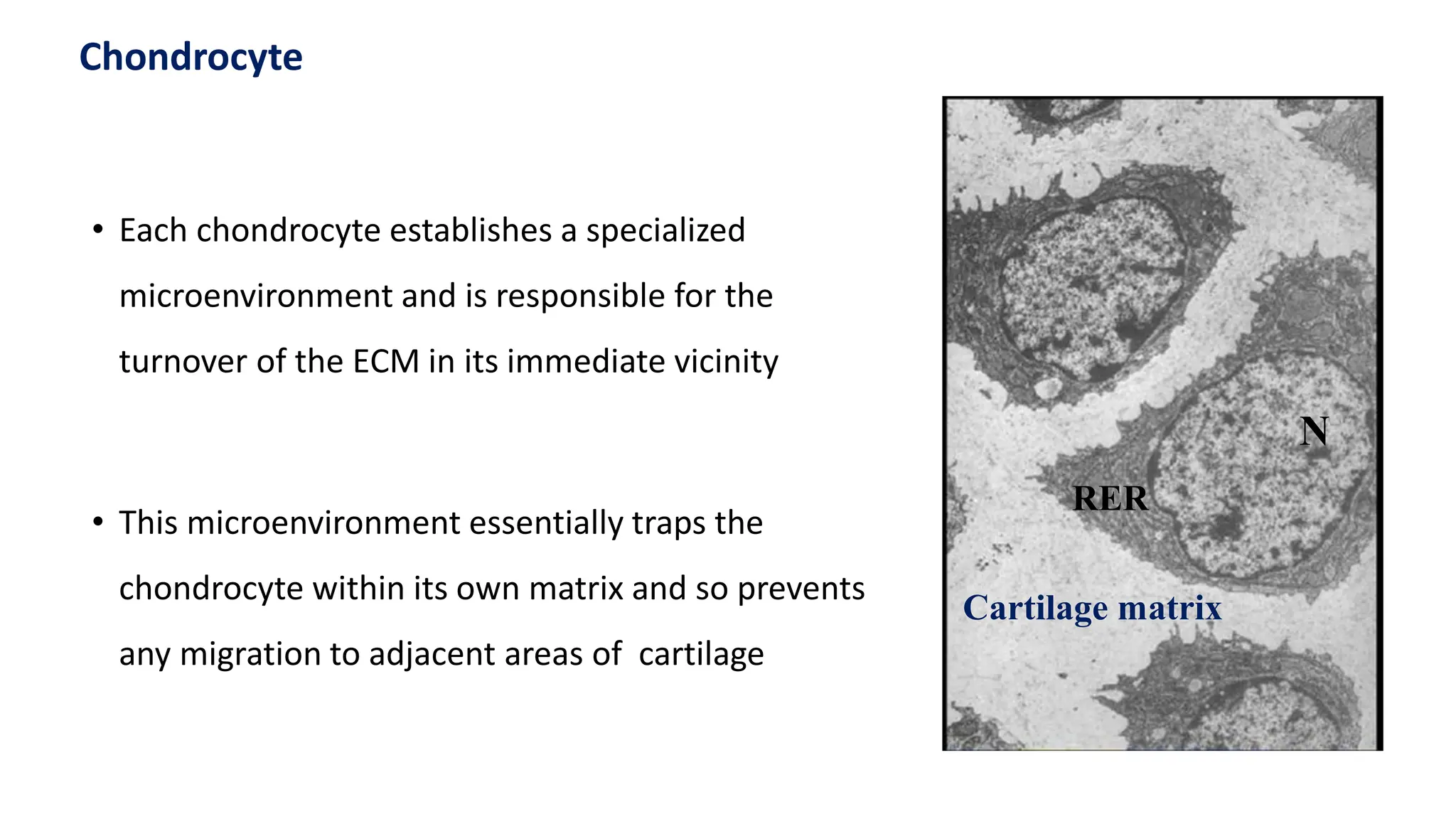 Chondrocyte

• Each chondrocyte establishes a specialized microenvironment and is responsible for the turnover of the ECM in its immediate vicinity

• This microenvironment essentially traps the chondrocyte within its own matrix and so prevents any migration to adjacent areas of  cartilage

N

RER

Cartilage matrix